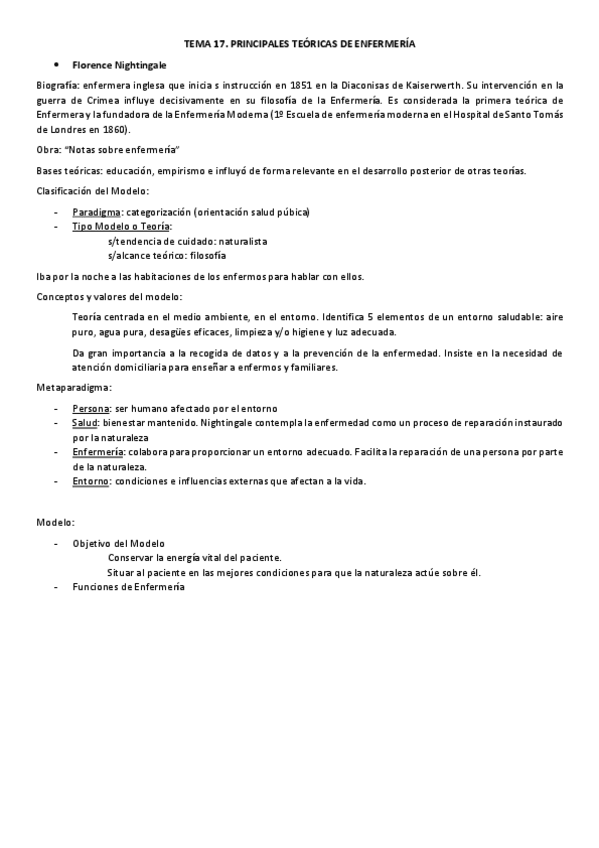 TEMA 17. PRINCIPALES TEÓRICAS DE ENFERMERÍA

• Florence Nightingale

Biografía: enfermera inglesa que inicia s instrucción en 1851 en la Diaconisas de Kaiserwerth. Su intervención en la guerra de Crimea influye decisivamente en su filosofía de la Enfermería. Es considerada la primera teórica de Enfermera y la fundadora de la Enfermería Moderna (1º Escuela de enfermería moderna en el Hospital de Santo Tomás de Londres en 1860).

Obra: "Notas sobre enfermería"

Bases teóricas: educación, empirismo e influyó de forma relevante en el desarrollo posterior de otras teorías.

Clasificación del Modelo:

- Paradigma: categorización (orientación salud púbica)
- Tipo Modelo o Teoría:
s/tendencia de cuidado: naturalista
s/alcance teórico: filosofía

Iba por la noche a las habitaciones de los enfermos para hablar con ellos.

Conceptos y valores del modelo:

Teoría centrada en el medio ambiente, en el entorno. Identifica 5 elementos de un entorno saludable: aire puro, agua pura, desagües eficaces, limpieza y/o higiene y luz adecuada.

Da gran importancia a la recogida de datos y a la prevención de la enfermedad. Insiste en la necesidad de atención domiciliaria para enseñar a enfermos y familiares.

Metaparadigma:

- Persona: ser humano afectado por el entorno
- Salud: bienestar mantenido. Nightingale contempla la enfermedad como un proceso de reparación instaurado por la naturaleza
- Enfermería: colabora para proporcionar un entorno adecuado. Facilita la reparación de una persona por parte de la naturaleza.
- Entorno: condiciones e influencias externas que afectan a la vida.

Modelo:

- Objetivo del Modelo
Conservar la energía vital del paciente.
Situar al paciente en las mejores condiciones para que la naturaleza actúe sobre él.
- Funciones de Enfermería